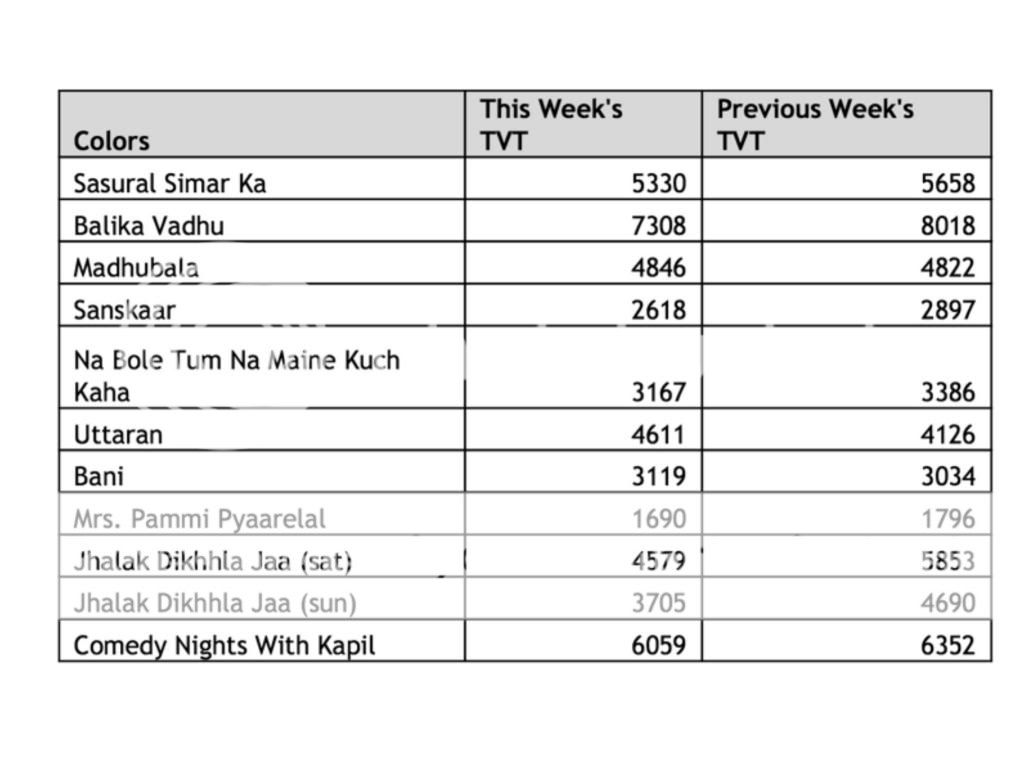 | Colors | This Week's TVT | Previous Week's TVT |
|---|---|---|
| Sasural Simar Ka | 5330 | 5658 |
| Balika Vadhu | 7308 | 8018 |
| Madhubala | 4846 | 4822 |
| Sanskaar | 2618 | 2897 |
| Na Bole Tum Na Maine Kuch Kaha | 3167 | 3386 |
| Uttaran | 4611 | 4126 |
| Bani | 3119 | 3034 |
| Mrs. Pammi Pyaarelal | 1690 | 1796 |
| Jhalak Dikhhla Jaa (sat) | 4579 | 5853 |
| Jhalak Dikhhla Jaa (sun) | 3705 | 4690 |
| Comedy Nights With Kapil | 6059 | 6352 |